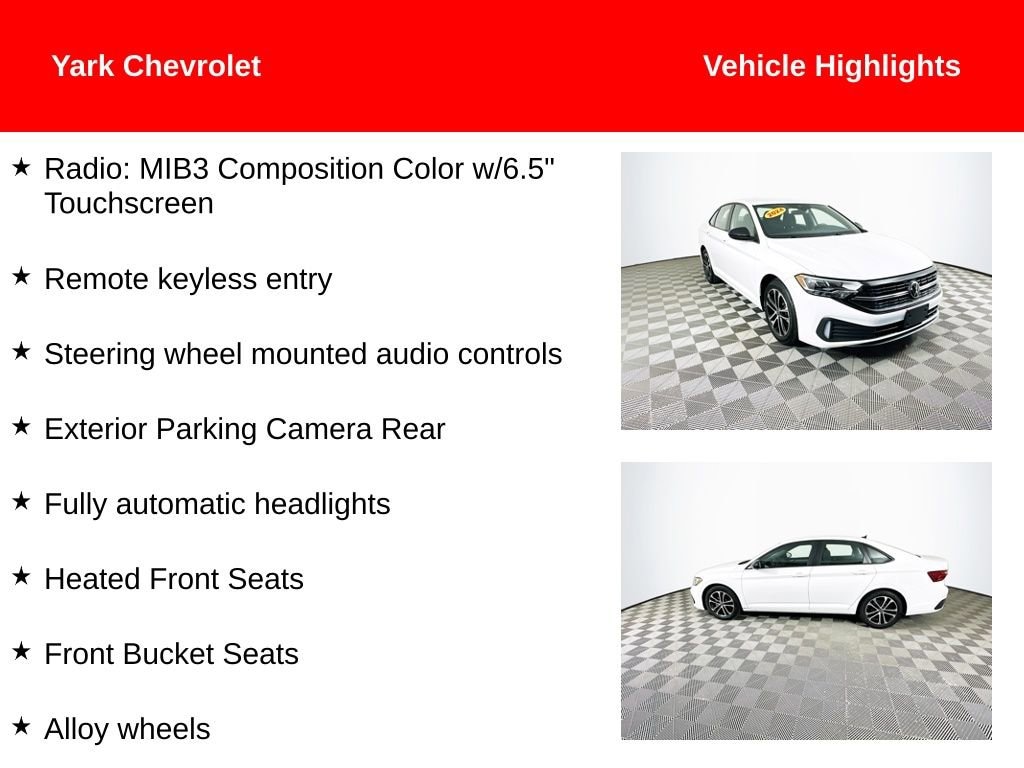 Yark Chevrolet

Vehicle Highlights

★ Radio: MIB3 Composition Color w/6.5" Touchscreen

★ Remote keyless entry

★ Steering wheel mounted audio controls

★ Exterior Parking Camera Rear

★ Fully automatic headlights

★ Heated Front Seats

★ Front Bucket Seats

★ Alloy wheels